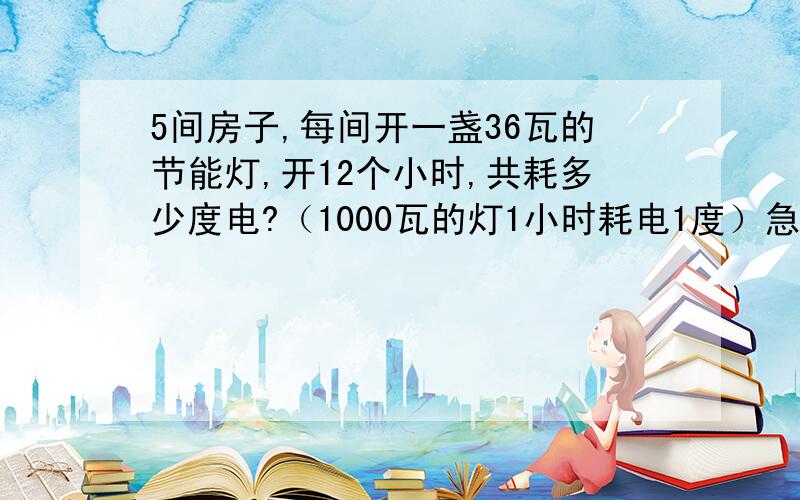 5间房子,每间开一盏36瓦的节能灯,开12个小时,共耗多少度电?（1000瓦的灯1小时耗电1度）急